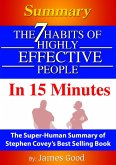 Summary

THE 7 HABITS OF HIGHLY EFFECTIVE PEOPLE

In 15 Minutes

The Super-Human Summary of Stephen Covey's Best Selling Book

By: James Good